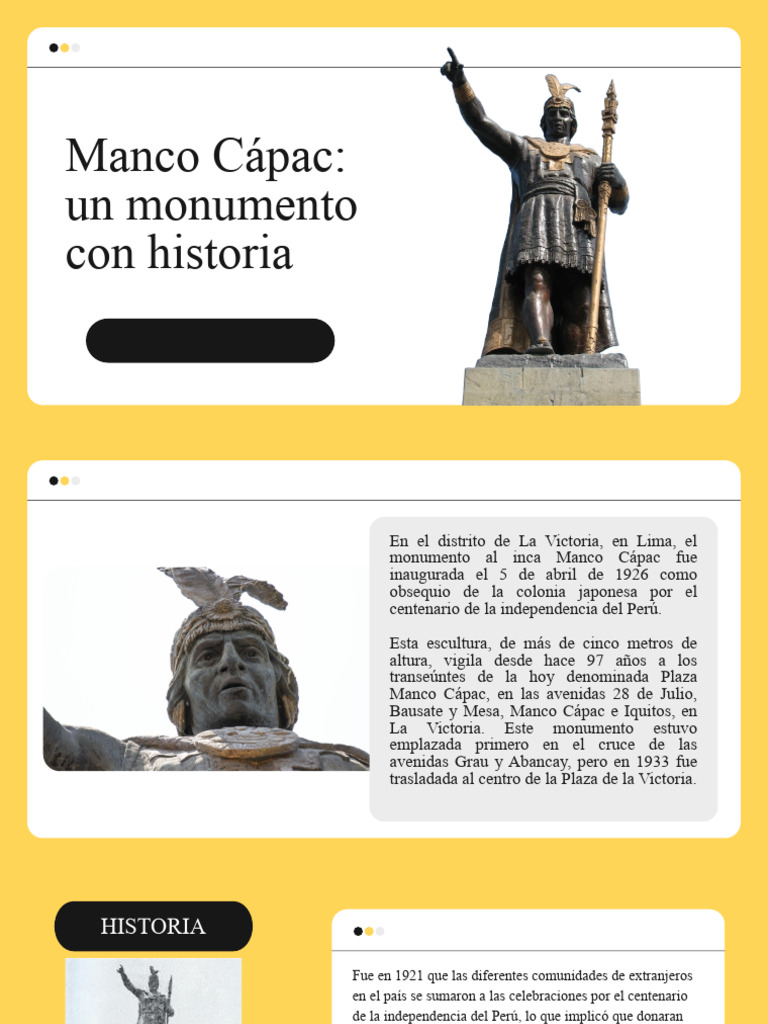 Manco Cápac: un monumento con historia

En el distrito de La Victoria, en Lima, el monumento al inca Manco Cápac fue inaugurada el 5 de abril de 1926 como obsequio de la colonia japonesa por el centenario de la independencia del Perú.

Esta escultura, de más de cinco metros de altura, vigila desde hace 97 años a los transeúntes de la hoy denominada Plaza Manco Cápac, en las avenidas 28 de Julio, Bausate y Mesa, Manco Cápac e Iquitos, en La Victoria. Este monumento estuvo emplazada primero en el cruce de las avenidas Grau y Abancay, pero en 1933 fue trasladada al centro de la Plaza de la Victoria.

HISTORIA

Fue en 1921 que las diferentes comunidades de extranjeros en el país se sumaron a las celebraciones por el centenario de la independencia del Perú, lo que implicó que donaran